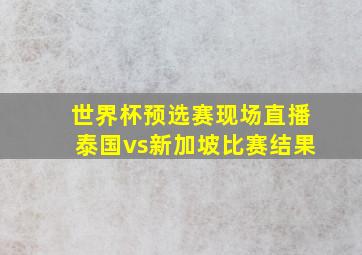 世界杯预选赛现场直播
泰国vs新加坡比赛结果